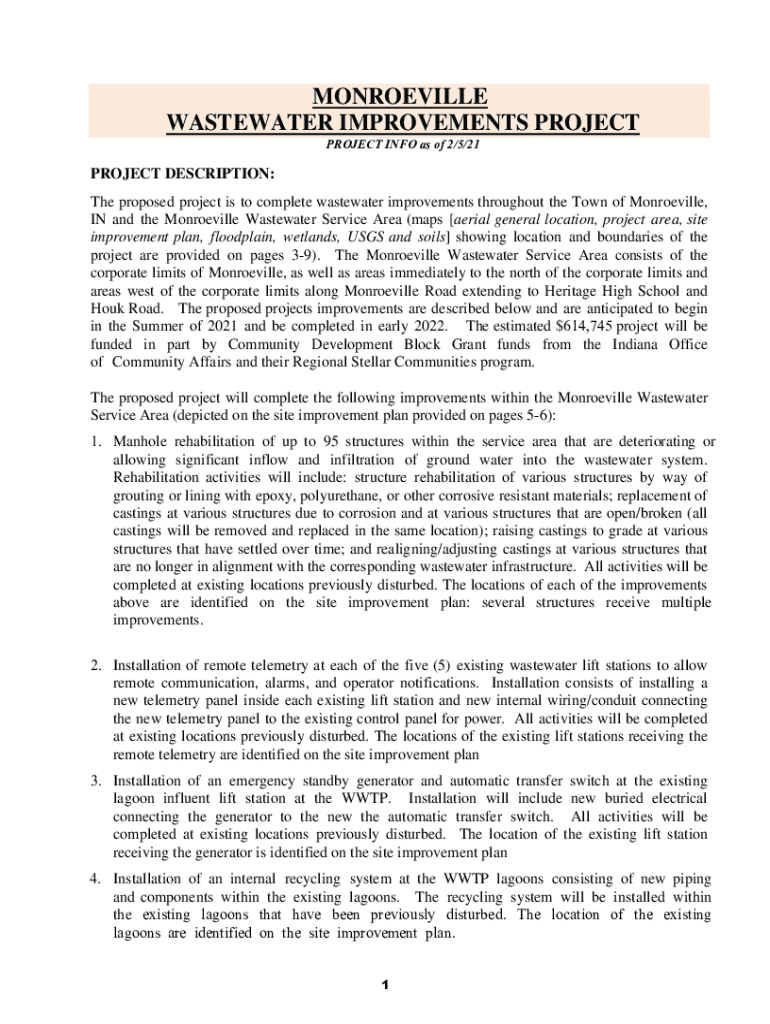 MONROEVILLE
WASTEWATER IMPROVEMENTS PROJECT

PROJECT INFO as of 2/5/21

PROJECT DESCRIPTION:

The proposed project is to complete wastewater improvements throughout the Town of Monroeville, IN and the Monroeville Wastewater Service Area (maps [aerial general location, project area, site improvement plan, floodplain, wetlands, USGS and soils] showing location and boundaries of the project are provided on pages 3-9). The Monroeville Wastewater Service Area consists of the corporate limits of Monroeville, as well as areas immediately to the north of the corporate limits and areas west of the corporate limits along Monroeville Road extending to Heritage High School and Houk Road. The proposed projects improvements are described below and are anticipated to begin in the Summer of 2021 and be completed in early 2022. The estimated $614,745 project will be funded in part by Community Development Block Grant funds from the Indiana Office of Community Affairs and their Regional Stellar Communities program.

The proposed project will complete the following improvements within the Monroeville Wastewater Service Area (depicted on the site improvement plan provided on pages 5-6):

1. Manhole rehabilitation of up to 95 structures within the service area that are deteriorating or allowing significant inflow and infiltration of ground water into the wastewater system. Rehabilitation activities will include: structure rehabilitation of various structures by way of grouting or lining with epoxy, polyurethane, or other corrosive resistant materials; replacement of castings at various structures due to corrosion and at various structures that are open/broken (all castings will be removed and replaced in the same location); raising castings to grade at various structures that have settled over time; and realigning/adjusting castings at various structures that are no longer in alignment with the corresponding wastewater infrastructure. All activities will be completed at existing locations previously disturbed. The locations of each of the improvements above are identified on the site improvement plan: several structures receive multiple improvements.

2. Installation of remote telemetry at each of the five (5) existing wastewater lift stations to allow remote communication, alarms, and operator notifications. Installation consists of installing a new telemetry panel inside each existing lift station and new internal wiring/conduit connecting the new telemetry panel to the existing control panel for power. All activities will be completed at existing locations previously disturbed. The locations of the existing lift stations receiving the remote telemetry are identified on the site improvement plan

3. Installation of an emergency standby generator and automatic transfer switch at the existing lagoon influent lift station at the WWTP. Installation will include new buried electrical connecting the generator to the new the automatic transfer switch. All activities will be completed at existing locations previously disturbed. The location of the existing lift station receiving the generator is identified on the site improvement plan

4. Installation of an internal recycling system at the WWTP lagoons consisting of new piping and components within the existing lagoons. The recycling system will be installed within the existing lagoons that have been previously disturbed. The location of the existing lagoons are identified on the site improvement plan.

1